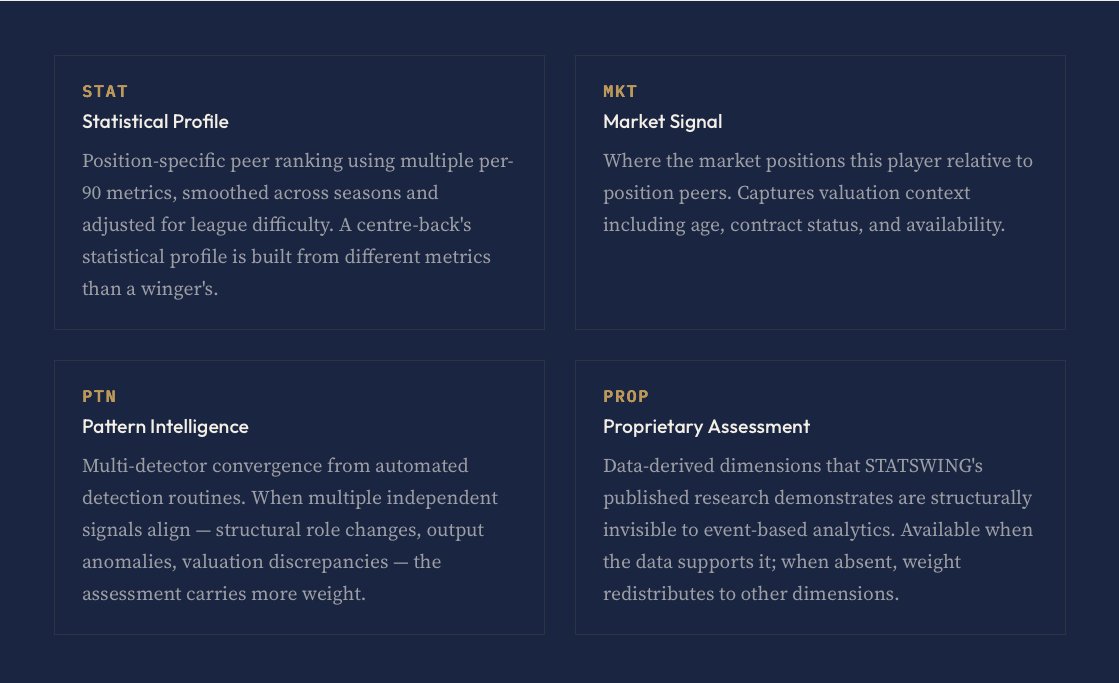 STAT

Statistical Profile

Position-specific peer ranking using multiple per-90 metrics, smoothed across seasons and adjusted for league difficulty. A centre-back's statistical profile is built from different metrics than a winger's.

MKT

Market Signal

Where the market positions this player relative to position peers. Captures valuation context including age, contract status, and availability.

PTN

Pattern Intelligence

Multi-detector convergence from automated detection routines. When multiple independent signals align — structural role changes, output anomalies, valuation discrepancies — the assessment carries more weight.

PROP

Proprietary Assessment

Data-derived dimensions that STATSWING's published research demonstrates are structurally invisible to event-based analytics. Available when the data supports it; when absent, weight redistributes to other dimensions.